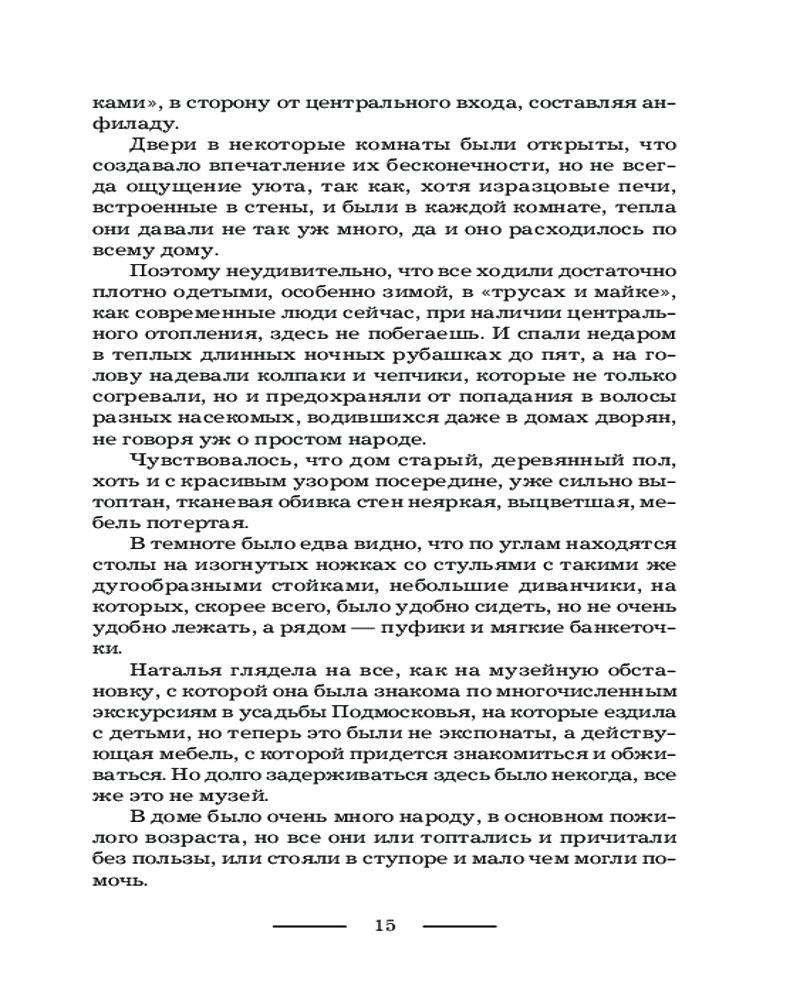 ками», в сторону от центрального входа, составляя анфиладу.

Двери в некоторые комнаты были открыты, что создавало впечатление их бесконечности, но не всегда ощущение уюта, так как, хотя изразцовые печи, встроенные в стены, и были в каждой комнате, тепла они давали не так уж много, да и оно расходилось по всему дому.

Поэтому неудивительно, что все ходили достаточно плотно одетыми, особенно зимой, в «трусах и майке», как современные люди сейчас, при наличии центрального отопления, здесь не побегаешь. И спали недаром в теплых длинных ночных рубашках до пят, а на голову надевали колпаки и чепчики, которые не только согревали, но и предохраняли от попадания в волосы разных насекомых, водившихся даже в домах дворян, не говоря уж о простом народе.

Чувствовалось, что дом старый, деревянный пол, хоть и с красивым узором посередине, уже сильно вытоптан, тканевая обивка стен неяркая, выцветшая, мебель потертая.

В темноте было едва видно, что по углам находятся столы на изогнутых ножках со стульями с такими же дугообразными стойками, небольшие диванчики, на которых, скорее всего, было удобно сидеть, но не очень удобно лежать, а рядом — пуфики и мягкие банкеточки.

Наталья глядела на все, как на музейную обстановку, с которой она была знакома по многочисленным экскурсиям в усадьбы Подмосковья, на которые ездила с детьми, но теперь это были не экспонаты, а действующая мебель, с которой придется знакомиться и обживаться. Но долго задерживаться здесь было некогда, все же это не музей.

В доме было очень много народу, в основном пожилого возраста, но все они или топтались и причитали без пользы, или стояли в ступоре и мало чем могли помочь.

15